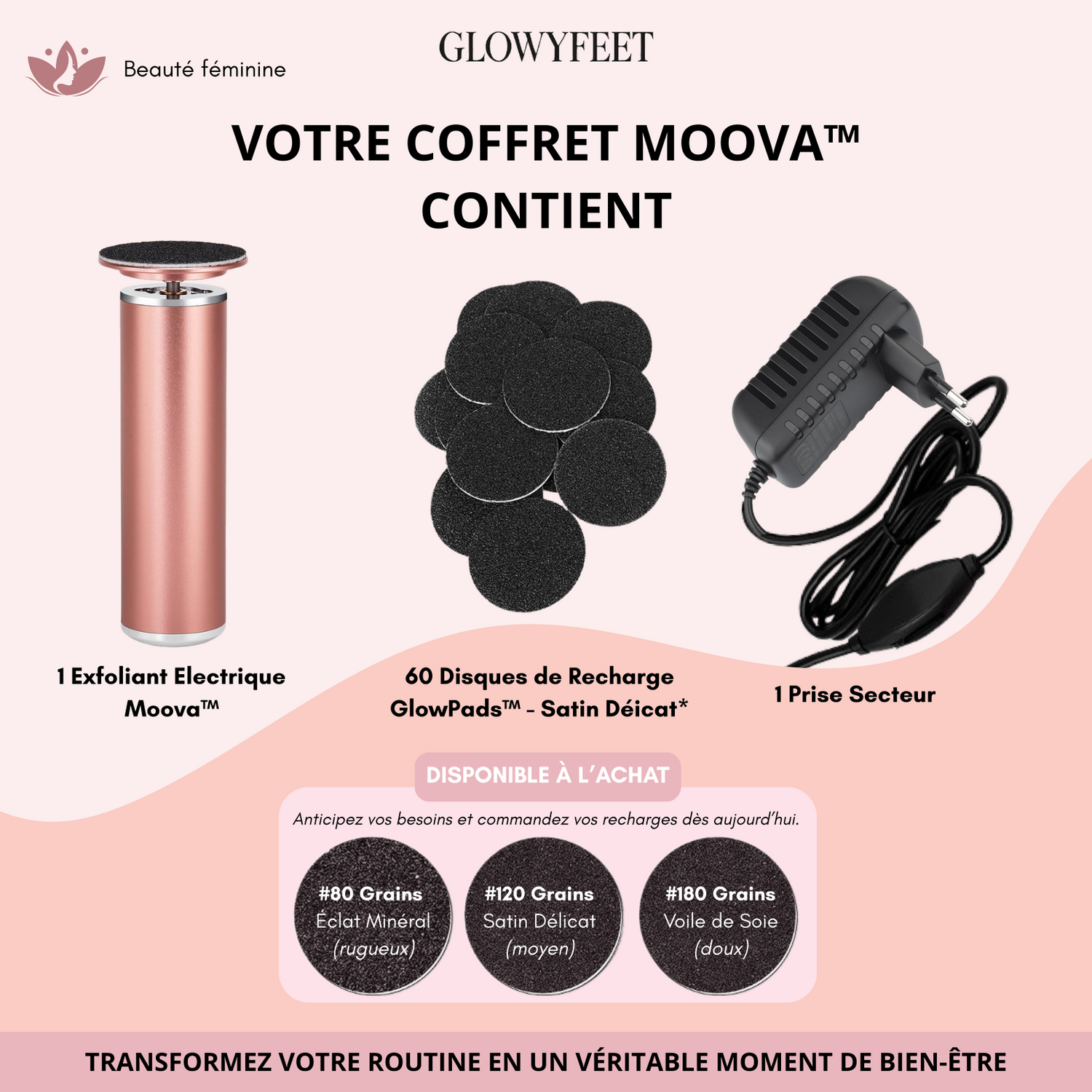 Beauté féminine

GLOWYFEET

VOTRE COFFRET MOOVA™ CONTIENT

1 Exfoliant Electrique Moova™

60 Disques de Recharge GlowPads™ - Satin Déicat*

1 Prise Secteur

DISPONIBLE À L'ACHAT

Anticipez vos besoins et commandez vos recharges dès aujourd'hui.

#80 Grains
Éclat Minéral
(rugueux)

#120 Grains
Satin Délicat
(moyen)

#180 Grains
Voile de Soie
(doux)

TRANSFORMEZ VOTRE ROUTINE EN UN VÉRITABLE MOMENT DE BIEN-ÊTRE